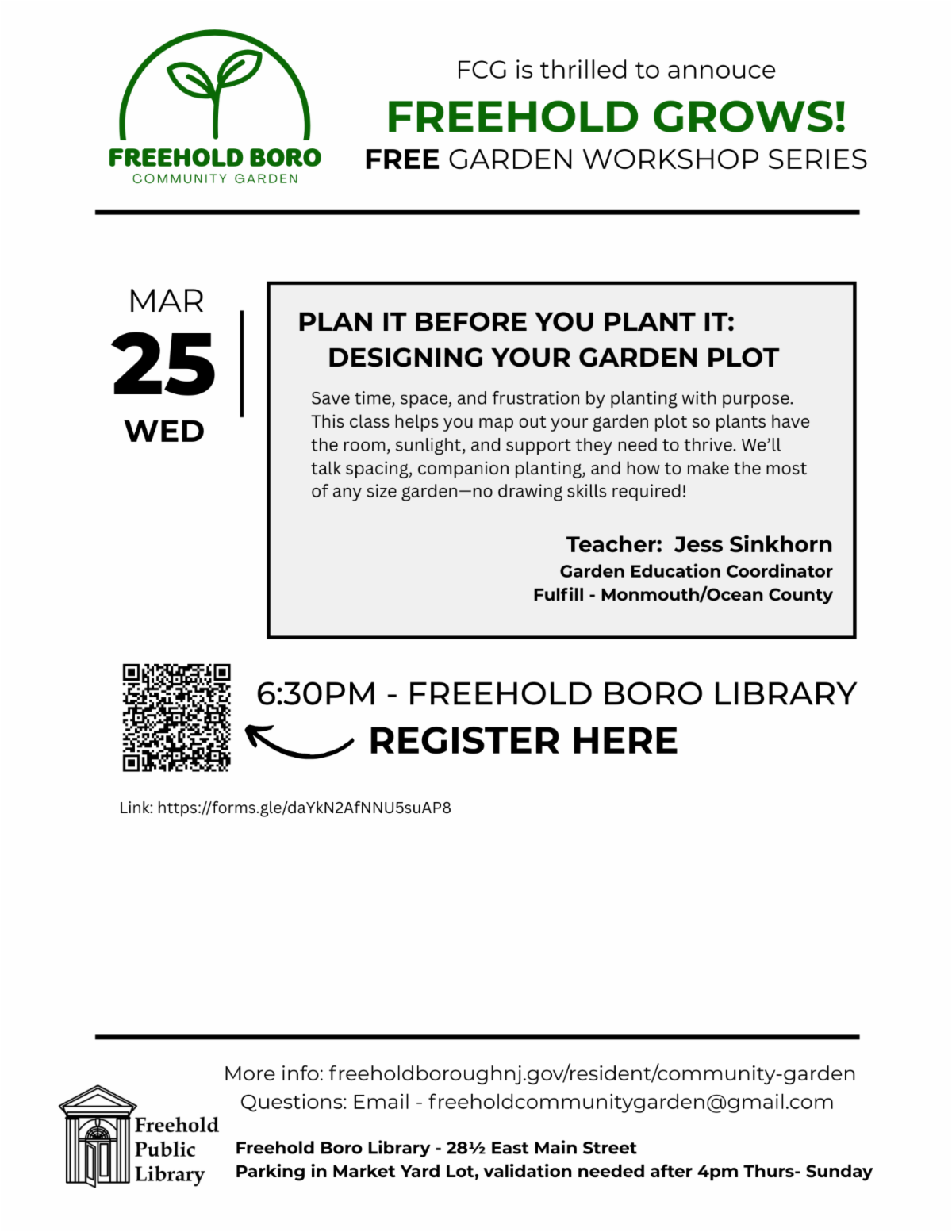 FREEHOLD BORO
COMMUNITY GARDEN

FCG is thrilled to annouce
FREEHOLD GROWS!
FREE GARDEN WORKSHOP SERIES

MAR
25
WED

PLAN IT BEFORE YOU PLANT IT:
DESIGNING YOUR GARDEN PLOT

Save time, space, and frustration by planting with purpose. This class helps you map out your garden plot so plants have the room, sunlight, and support they need to thrive. We'll talk spacing, companion planting, and how to make the most of any size garden—no drawing skills required!

Teacher: Jess Sinkhorn
Garden Education Coordinator
Fulfill - Monmouth/Ocean County

6:30PM - FREEHOLD BORO LIBRARY
REGISTER HERE

Link: https://forms.gle/daYkN2AfNNU5suAP8

More info: freeholdboroughnj.gov/resident/community-garden
Questions: Email - freeholdcommunitygarden@gmail.com

Freehold Public Library

Freehold Boro Library - 28½ East Main Street
Parking in Market Yard Lot, validation needed after 4pm Thurs- Sunday